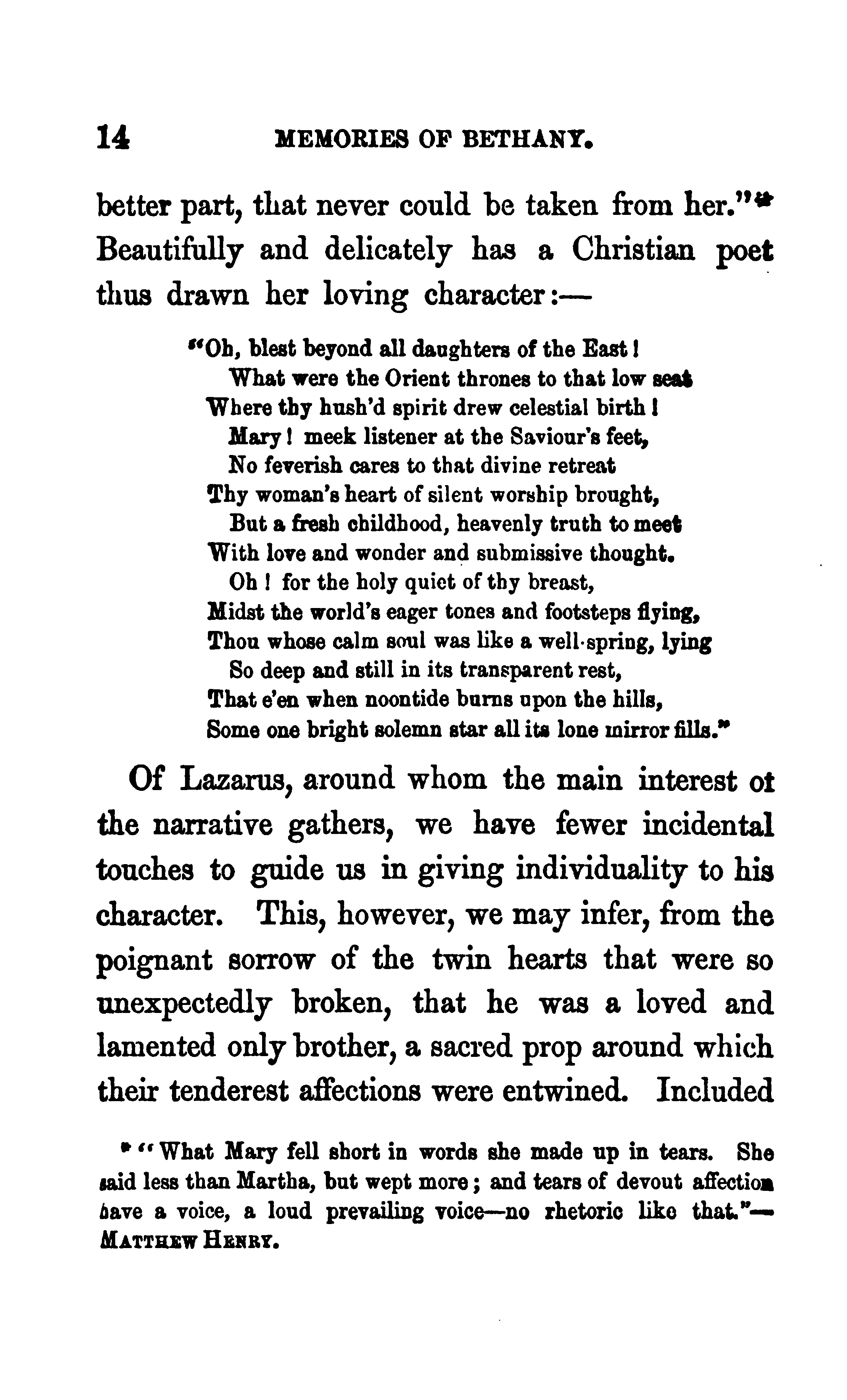 14 MEMORIES OF BETHANY.

better part, that never could be taken from her."* Beautifully and delicately has a Christian poet thus drawn her loving character:—

"Oh, blest beyond all daughters of the East!
What were the Orient thrones to that low seat
Where thy hush'd spirit drew celestial birth!
Mary! meek listener at the Saviour's feet,
No feverish cares to that divine retreat
Thy woman's heart of silent worship brought,
But a fresh childhood, heavenly truth to meet
With love and wonder and submissive thought.
Oh! for the holy quiet of thy breast,
Midst the world's eager tones and footsteps flying,
Thou whose calm soul was like a well-spring, lying
So deep and still in its transparent rest,
That e'en when noontide burns upon the hills,
Some one bright solemn star all its lone mirror fills."

Of Lazarus, around whom the main interest ot the narrative gathers, we have fewer incidental touches to guide us in giving individuality to his character. This, however, we may infer, from the poignant sorrow of the twin hearts that were so unexpectedly broken, that he was a loved and lamented only brother, a sacred prop around which their tenderest affections were entwined. Included

* "What Mary fell short in words she made up in tears. She said less than Martha, but wept more; and tears of devout affection have a voice, a loud prevailing voice—no rhetoric like that."—MATTHEW HENRY.